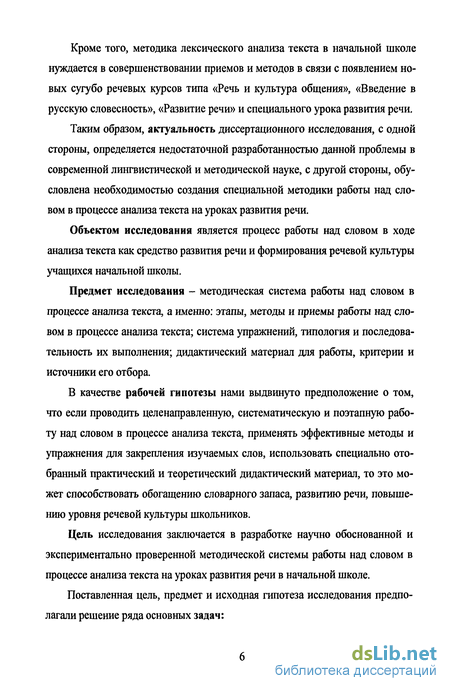 Кроме того, методика лексического анализа текста в начальной школе нуждается в совершенствовании приемов и методов в связи с появлением новых сугубо речевых курсов типа «Речь и культура общения», «Введение в русскую словесность», «Развитие речи» и специального урока развития речи.

Таким образом, актуальность диссертационного исследования, с одной стороны, определяется недостаточной разработанностью данной проблемы в современной лингвистической и методической науке, с другой стороны, обусловлена необходимостью создания специальной методики работы над словом в процессе анализа текста на уроках развития речи.

Объектом исследования является процесс работы над словом в ходе анализа текста как средство развития речи и формирования речевой культуры учащихся начальной школы.

Предмет исследования – методическая система работы над словом в процессе анализа текста, а именно: этапы, методы и приемы работы над словом в процессе анализа текста; система упражнений, типология и последовательность их выполнения; дидактический материал для работы, критерии и источники его отбора.

В качестве рабочей гипотезы нами выдвинуто предположение о том, что если проводить целенаправленную, систематическую и поэтапную работу над словом в процессе анализа текста, применять эффективные методы и упражнения для закрепления изучаемых слов, использовать специально отобранный практический и теоретический дидактический материал, то это может способствовать обогащению словарного запаса, развитию речи, повышению уровня речевой культуры школьников.

Цель исследования заключается в разработке научно обоснованной и экспериментально проверенной методической системы работы над словом в процессе анализа текста на уроках развития речи в начальной школе.

Поставленная цель, предмет и исходная гипотеза исследования предполагали решение ряда основных задач:

6

dsLib.net
библиотека диссертаций